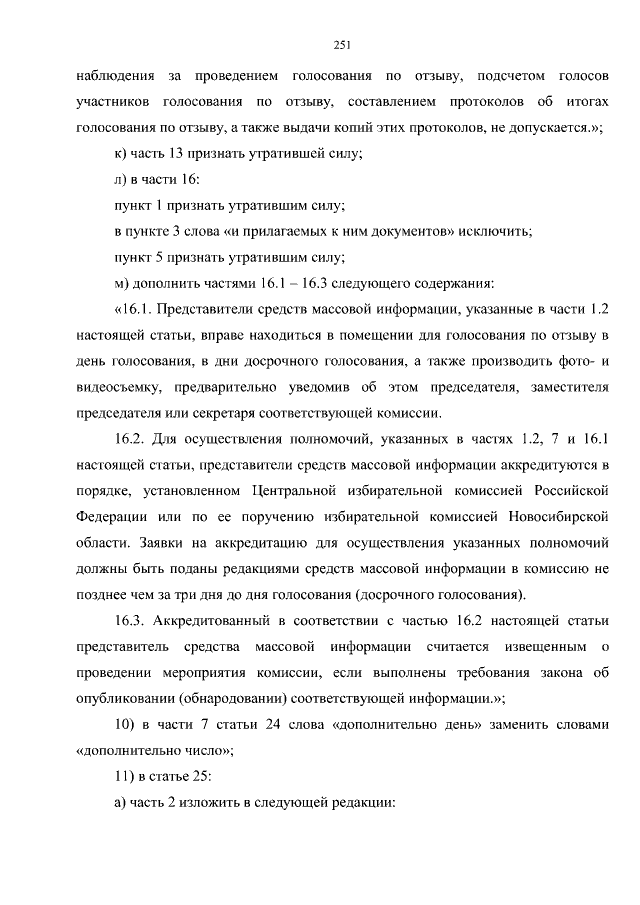 251

наблюдения за проведением голосования по отзыву, подсчетом голосов участников голосования по отзыву, составлением протоколов об итогах голосования по отзыву, а также выдачи копий этих протоколов, не допускается.»;

к) часть 13 признать утратившей силу;

л) в части 16:

пункт 1 признать утратившим силу;

в пункте 3 слова «и прилагаемых к ним документов» исключить;

пункт 5 признать утратившим силу;

м) дополнить частями 16.1 – 16.3 следующего содержания:

«16.1. Представители средств массовой информации, указанные в части 1.2 настоящей статьи, вправе находиться в помещении для голосования по отзыву в день голосования, в дни досрочного голосования, а также производить фото- и видеосъемку, предварительно уведомив об этом председателя, заместителя председателя или секретаря соответствующей комиссии.

16.2. Для осуществления полномочий, указанных в частях 1.2, 7 и 16.1 настоящей статьи, представители средств массовой информации аккредитуются в порядке, установленном Центральной избирательной комиссией Российской Федерации или по ее поручению избирательной комиссией Новосибирской области. Заявки на аккредитацию для осуществления указанных полномочий должны быть поданы редакциями средств массовой информации в комиссию не позднее чем за три дня до дня голосования (досрочного голосования).

16.3. Аккредитованный в соответствии с частью 16.2 настоящей статьи представитель средства массовой информации считается извещенным о проведении мероприятия комиссии, если выполнены требования закона об опубликовании (обнародовании) соответствующей информации.»;

10) в части 7 статьи 24 слова «дополнительно день» заменить словами «дополнительно число»;

11) в статье 25:

а) часть 2 изложить в следующей редакции: